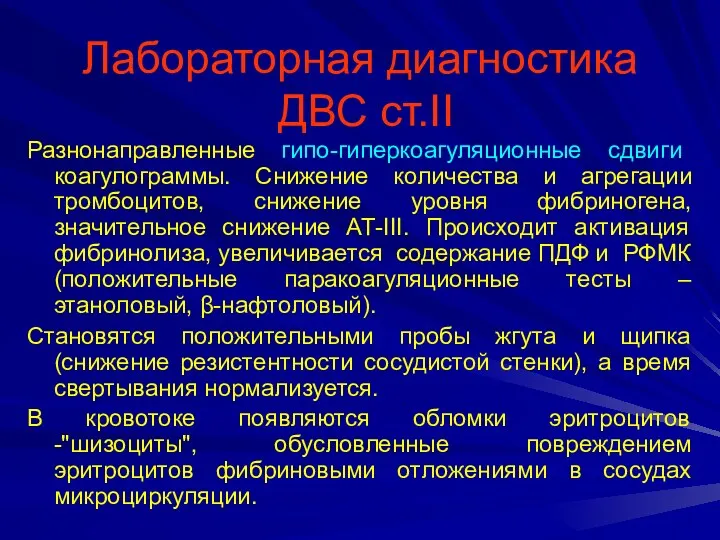 Лабораторная диагностика ДВС ст.II

Разнонаправленные гипо-гиперкоагуляционные сдвиги коагулограммы. Снижение количества и агрегации тромбоцитов, снижение уровня фибриногена, значительное снижение АТ-III. Происходит активация фибринолиза, увеличивается содержание ПДФ и РФМК (положительные паракоагуляционные тесты – этаноловый, β-нафтоловый).

Становятся положительными пробы жгута и щипка (снижение резистентности сосудистой стенки), а время свертывания нормализуется.

В кровотоке появляются обломки эритроцитов -"шизоциты", обусловленные повреждением эритроцитов фибриновыми отложениями в сосудах микроциркуляции.